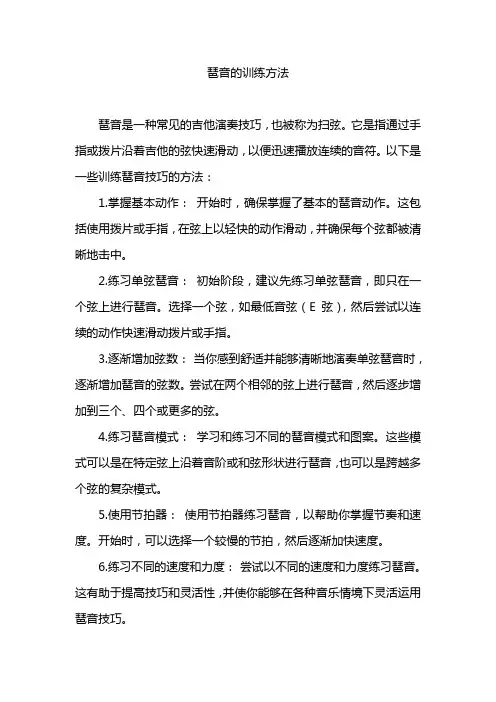 琶音的训练方法

琶音是一种常见的吉他演奏技巧，也被称为扫弦。它是指通过手指或拨片沿着吉他的弦快速滑动，以便迅速播放连续的音符。以下是一些训练琶音技巧的方法：

1.掌握基本动作： 开始时，确保掌握了基本的琶音动作。这包括使用拨片或手指，在弦上以轻快的动作滑动，并确保每个弦都被清晰地击中。

2.练习单弦琶音： 初始阶段，建议先练习单弦琶音，即只在一个弦上进行琶音。选择一个弦，如最低音弦（E 弦），然后尝试以连续的动作快速滑动拨片或手指。

3.逐渐增加弦数： 当你感到舒适并能够清晰地演奏单弦琶音时，逐渐增加琶音的弦数。尝试在两个相邻的弦上进行琶音，然后逐步增加到三个、四个或更多的弦。

4.练习琶音模式： 学习和练习不同的琶音模式和图案。这些模式可以是在特定弦上沿着音阶或和弦形状进行琶音，也可以是跨越多个弦的复杂模式。

5.使用节拍器： 使用节拍器练习琶音，以帮助你掌握节奏和速度。开始时，可以选择一个较慢的节拍，然后逐渐加快速度。

6.练习不同的速度和力度： 尝试以不同的速度和力度练习琶音。这有助于提高技巧和灵活性，并使你能够在各种音乐情境下灵活运用琶音技巧。